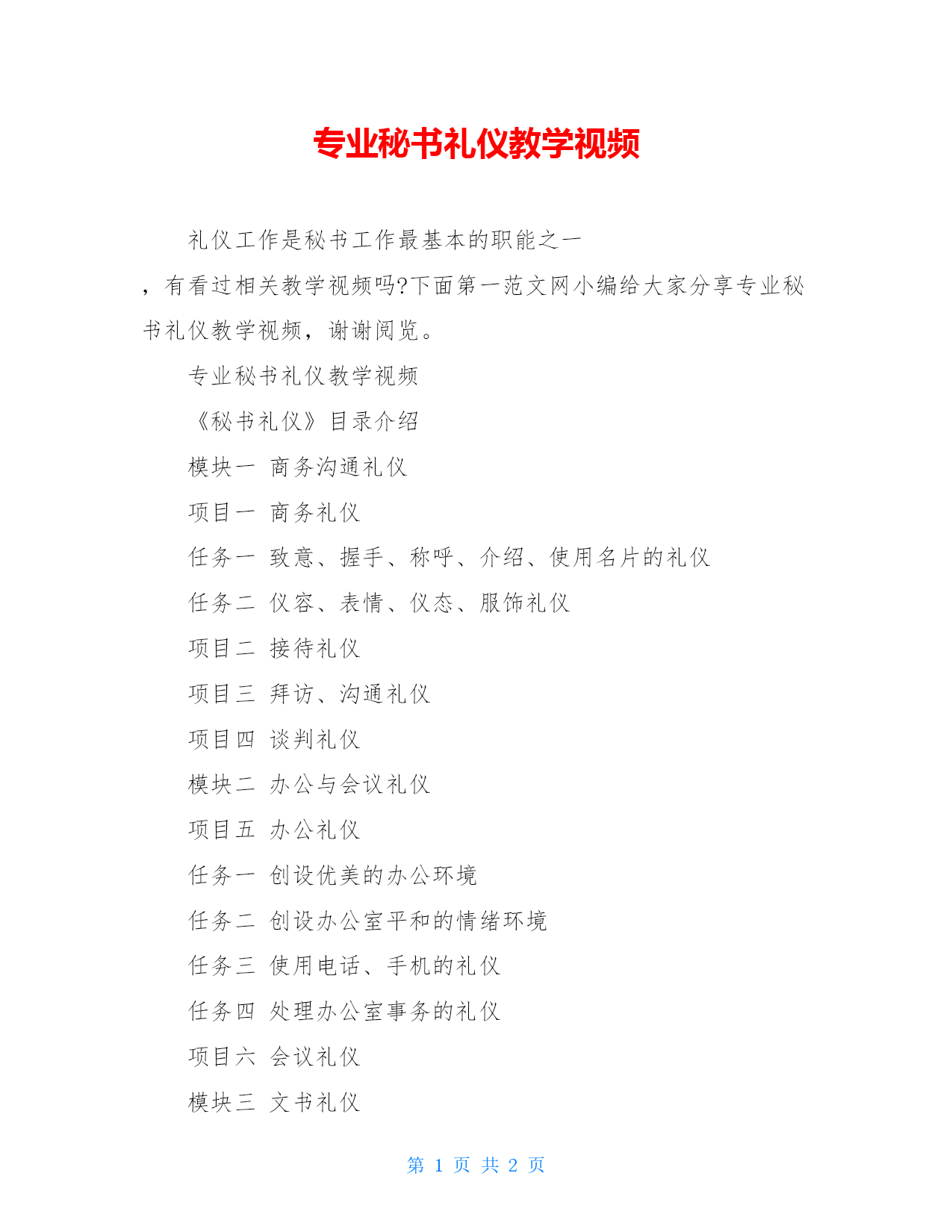 专业秘书礼仪教学视频

礼仪工作是秘书工作最基本的职能之一，有看过相关教学视频吗?下面第一范文网小编给大家分享专业秘书礼仪教学视频，谢谢阅览。

专业秘书礼仪教学视频

《秘书礼仪》目录介绍

模块一 商务沟通礼仪

项目一 商务礼仪

任务一 致意、握手、称呼、介绍、使用名片的礼仪

任务二 仪容、表情、仪态、服饰礼仪

项目二 接待礼仪

项目三 拜访、沟通礼仪

项目四 谈判礼仪

模块二 办公与会议礼仪

项目五 办公礼仪

任务一 创设优美的办公环境

任务二 创设办公室平和的情绪环境

任务三 使用电话、手机的礼仪

任务四 处理办公室事务的礼仪

项目六 会议礼仪

模块三 文书礼仪

第 1 页 共 2 页